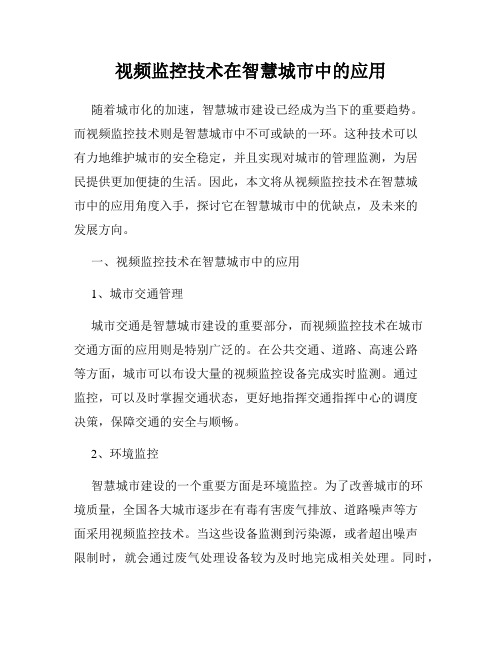 视频监控技术在智慧城市中的应用

随着城市化的加速，智慧城市建设已经成为当下的重要趋势。而视频监控技术则是智慧城市中不可或缺的一环。这种技术可以有力地维护城市的安全稳定，并且实现对城市的管理监测，为居民提供更加便捷的生活。因此，本文将从视频监控技术在智慧城市中的应用角度入手，探讨它在智慧城市中的优缺点，及未来的发展方向。

一、视频监控技术在智慧城市中的应用

1、城市交通管理

城市交通是智慧城市建设的重要部分，而视频监控技术在城市交通方面的应用则是特别广泛的。在公共交通、道路、高速公路等方面，城市可以布设大量的视频监控设备完成实时监测。通过监控，可以及时掌握交通状态，更好地指挥交通指挥中心的调度决策，保障交通的安全与顺畅。

2、环境监控

智慧城市建设的一个重要方面是环境监控。为了改善城市的环境质量，全国各大城市逐步在有毒有害废气排放、道路噪声等方面采用视频监控技术。当这些设备监测到污染源，或者超出噪声限制时，就会通过废气处理设备较为及时地完成相关处理。同时，